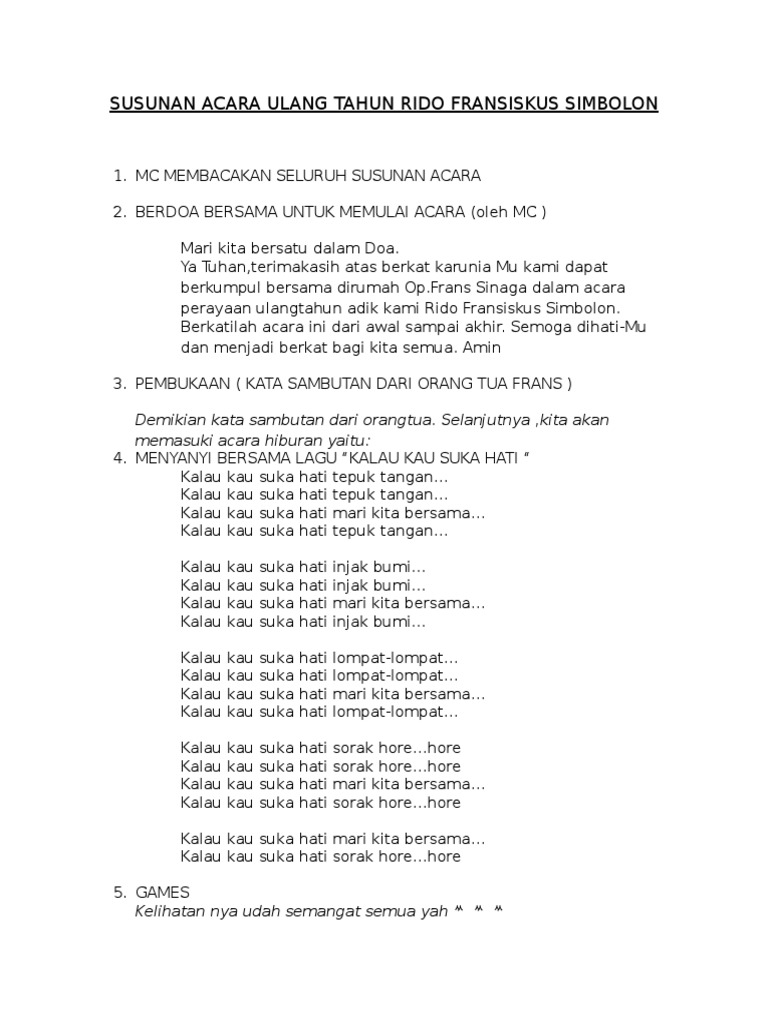 SUSUNAN ACARA ULANG TAHUN RIDO FRANSISKUS SIMBOLON

1. MC MEMBACAKAN SELURUH SUSUNAN ACARA

2. BERDOA BERSAMA UNTUK MEMULAI ACARA (oleh MC )

Mari kita bersatu dalam Doa.
Ya Tuhan,terimakasih atas berkat karunia Mu kami dapat berkumpul bersama dirumah Op.Frans Sinaga dalam acara perayaan ulangtahun adik kami Rido Fransiskus Simbolon. Berkatilah acara ini dari awal sampai akhir. Semoga dihati-Mu dan menjadi berkat bagi kita semua. Amin

3. PEMBUKAAN ( KATA SAMBUTAN DARI ORANG TUA FRANS )

Demikian kata sambutan dari orangtua. Selanjutnya ,kita akan memasuki acara hiburan yaitu:

4. MENYANYI BERSAMA LAGU "KALAU KAU SUKA HATI "
Kalau kau suka hati tepuk tangan...
Kalau kau suka hati tepuk tangan...
Kalau kau suka hati mari kita bersama...
Kalau kau suka hati tepuk tangan...

Kalau kau suka hati injak bumi...
Kalau kau suka hati injak bumi...
Kalau kau suka hati mari kita bersama...
Kalau kau suka hati injak bumi...

Kalau kau suka hati lompat-lompat...
Kalau kau suka hati lompat-lompat...
Kalau kau suka hati mari kita bersama...
Kalau kau suka hati lompat-lompat...

Kalau kau suka hati sorak hore...hore
Kalau kau suka hati sorak hore...hore
Kalau kau suka hati mari kita bersama...
Kalau kau suka hati sorak hore...hore

Kalau kau suka hati mari kita bersama...
Kalau kau suka hati sorak hore...hore

5. GAMES
Kelihatan nya udah semangat semua yah ^^ ^^ ^^